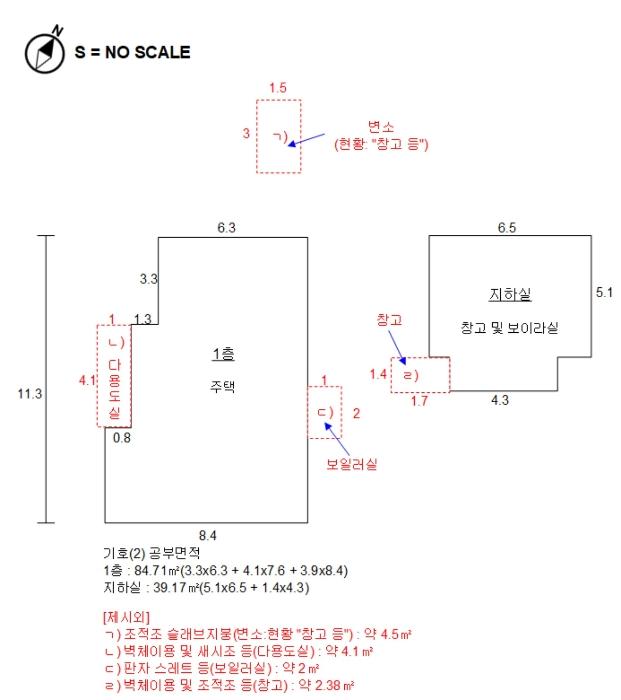 N
S = NO SCALE

1.5
3
ㄱ)
변소
(현황: "창고 등")

6.3
3.3
1
1.3
ㄴ)
다용도실
4.1
0.8
11.3
1층
주택
1
ㄷ)
2
보일러실
8.4

6.5
지하실
창고 및 보이라실
5.1
창고
1.4
ㄹ)
1.7
4.3

기호(2) 공부면적
1층 : 84.71㎡(3.3x6.3 + 4.1x7.6 + 3.9x8.4)
지하실 : 39.17㎡(5.1x6.5 + 1.4x4.3)

[제시외]
ㄱ) 조적조 슬래브지붕(변소:현황 "창고 등") : 약 4.5㎡
ㄴ) 벽체이용 및 새시조 등(다용도실) : 약 4.1㎡
ㄷ) 판자 스레트 등(보일러실) : 약 2㎡
ㄹ) 벽체이용 및 조적조 등(창고) : 약 2.38㎡